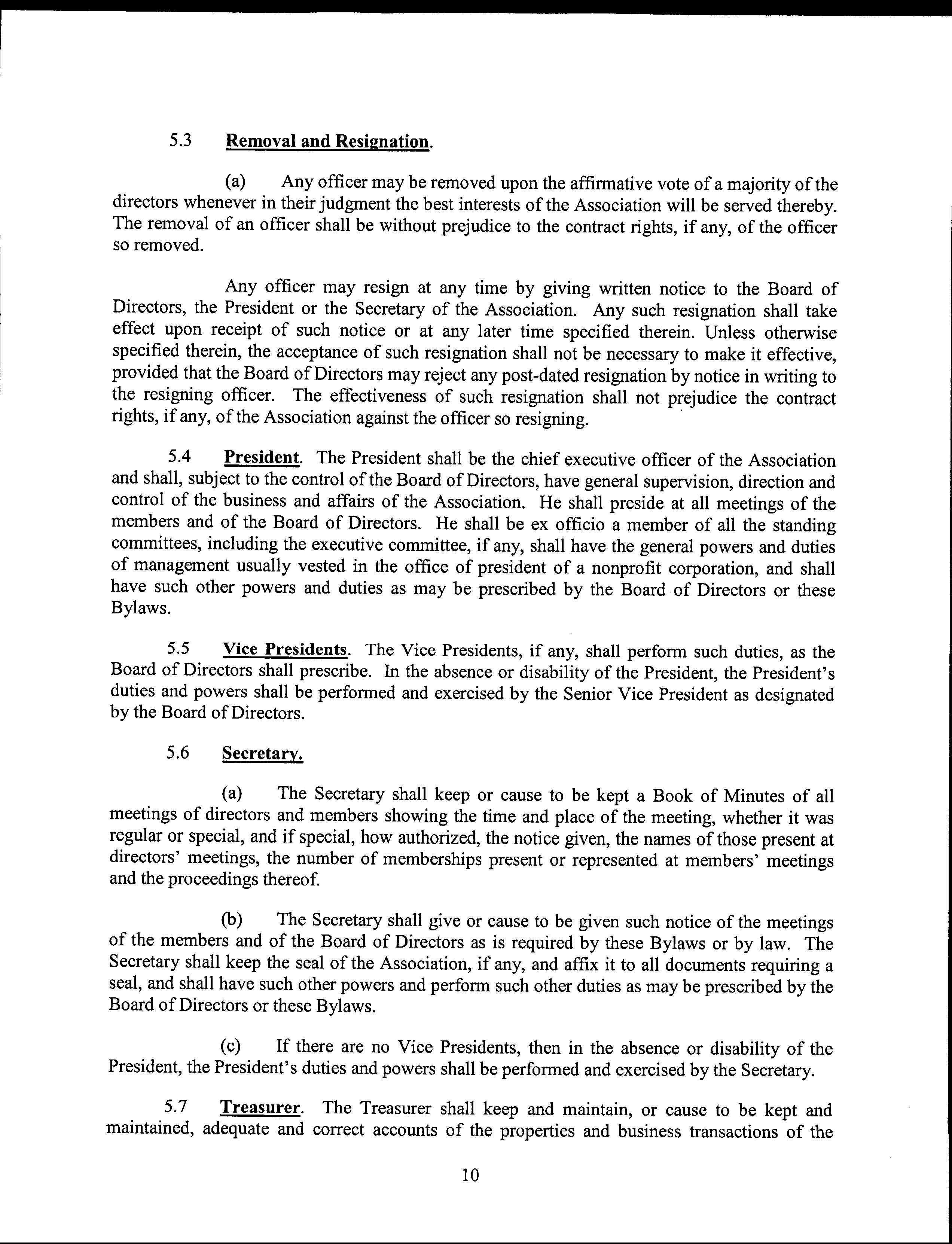 5.3 Removal and Resignation.

(a) Any officer may be removed upon the affirmative vote of a majority of the directors whenever in their judgment the best interests of the Association will be served thereby. The removal of an officer shall be without prejudice to the contract rights, if any, of the officer so removed.

Any officer may resign at any time by giving written notice to the Board of Directors, the President or the Secretary of the Association. Any such resignation shall take effect upon receipt of such notice or at any later time specified therein. Unless otherwise specified therein, the acceptance of such resignation shall not be necessary to make it effective, provided that the Board of Directors may reject any post-dated resignation by notice in writing to the resigning officer. The effectiveness of such resignation shall not prejudice the contract rights, if any, of the Association against the officer so resigning.

5.4 President. The President shall be the chief executive officer of the Association and shall, subject to the control of the Board of Directors, have general supervision, direction and control of the business and affairs of the Association. He shall preside at all meetings of the members and of the Board of Directors. He shall be ex officio a member of all the standing committees, including the executive committee, if any, shall have the general powers and duties of management usually vested in the office of president of a nonprofit corporation, and shall have such other powers and duties as may be prescribed by the Board of Directors or these Bylaws.

5.5 Vice Presidents. The Vice Presidents, if any, shall perform such duties, as the Board of Directors shall prescribe. In the absence or disability of the President, the President's duties and powers shall be performed and exercised by the Senior Vice President as designated by the Board of Directors.

5.6 Secretary.

(a) The Secretary shall keep or cause to be kept a Book of Minutes of all meetings of directors and members showing the time and place of the meeting, whether it was regular or special, and if special, how authorized, the notice given, the names of those present at directors' meetings, the number of memberships present or represented at members' meetings and the proceedings thereof.

(b) The Secretary shall give or cause to be given such notice of the meetings of the members and of the Board of Directors as is required by these Bylaws or by law. The Secretary shall keep the seal of the Association, if any, and affix it to all documents requiring a seal, and shall have such other powers and perform such other duties as may be prescribed by the Board of Directors or these Bylaws.

(c) If there are no Vice Presidents, then in the absence or disability of the President, the President's duties and powers shall be performed and exercised by the Secretary.

5.7 Treasurer. The Treasurer shall keep and maintain, or cause to be kept and maintained, adequate and correct accounts of the properties and business transactions of the

10